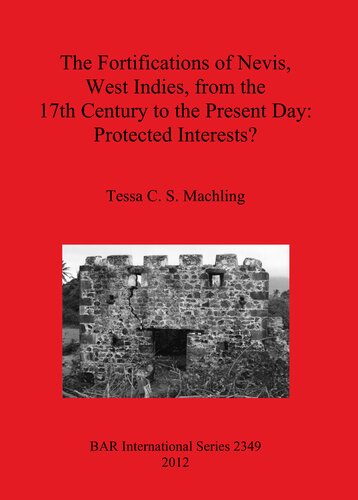 The Fortifications of Nevis, West Indies, from the 17th Century to the Present Day: Protected Interests?

Tessa C. S. Machling

BAR International Series 2349
2012